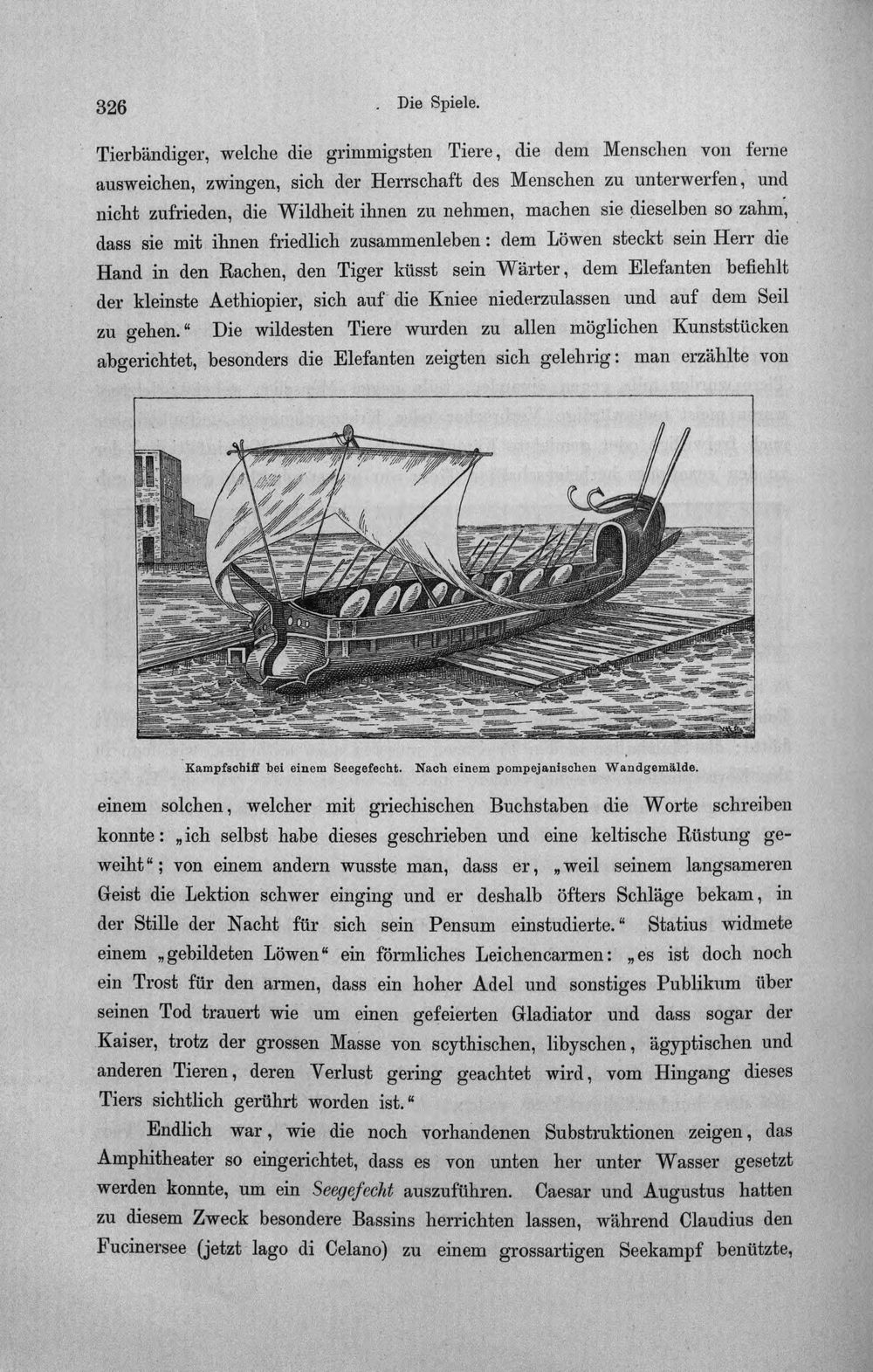 326 Die Spiele.

Tierbändiger, welche die grimmigsten Tiere, die dem Menschen von ferne ausweichen, zwingen, sich der Herrschaft des Menschen zu unterwerfen, und nicht zufrieden, die Wildheit ihnen zu nehmen, machen sie dieselben so zahm, dass sie mit ihnen friedlich zusammenleben: dem Löwen steckt sein Herr die Hand in den Rachen, den Tiger küsst sein Wärter, dem Elefanten befiehlt der kleinste Aethiopier, sich auf die Kniee niederzulassen und auf dem Seil zu gehen." Die wildesten Tiere wurden zu allen möglichen Kunststücken abgerichtet, besonders die Elefanten zeigten sich gelehrig: man erzählte von

Kampfschiff bei einem Seegefecht. Nach einem pompejanischen Wandgemälde.

einem solchen, welcher mit griechischen Buchstaben die Worte schreiben konnte: „ich selbst habe dieses geschrieben und eine keltische Rüstung geweiht"; von einem andern wusste man, dass er, „weil seinem langsameren Geist die Lektion schwer einging und er deshalb öfters Schläge bekam, in der Stille der Nacht für sich sein Pensum einstudierte." Statius widmete einem „gebildeten Löwen" ein förmliches Leichencarmen: „es ist doch noch ein Trost für den armen, dass ein hoher Adel und sonstiges Publikum über seinen Tod trauert wie um einen gefeierten Gladiator und dass sogar der Kaiser, trotz der grossen Masse von scythischen, libyschen, ägyptischen und anderen Tieren, deren Verlust gering geachtet wird, vom Hingang dieses Tiers sichtlich gerührt worden ist."

Endlich war, wie die noch vorhandenen Substruktionen zeigen, das Amphitheater so eingerichtet, dass es von unten her unter Wasser gesetzt werden konnte, um ein Seegefecht auszuführen. Caesar und Augustus hatten zu diesem Zweck besondere Bassins herrichten lassen, während Claudius den Fucinersee (jetzt lago di Celano) zu einem grossartigen Seekampf benützte,